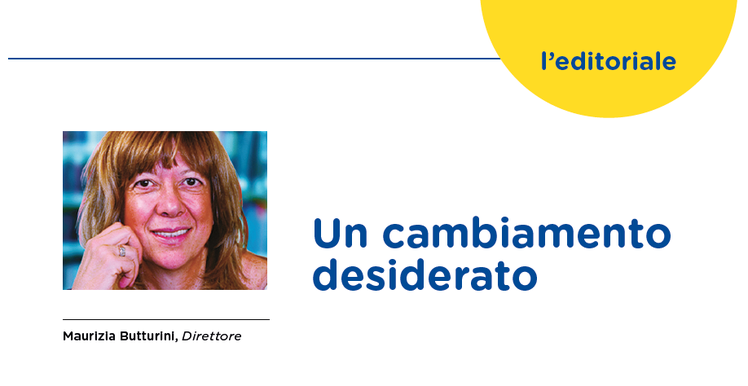 l'editoriale

Un cambiamento desiderato

Maurizia Butturini, Direttore